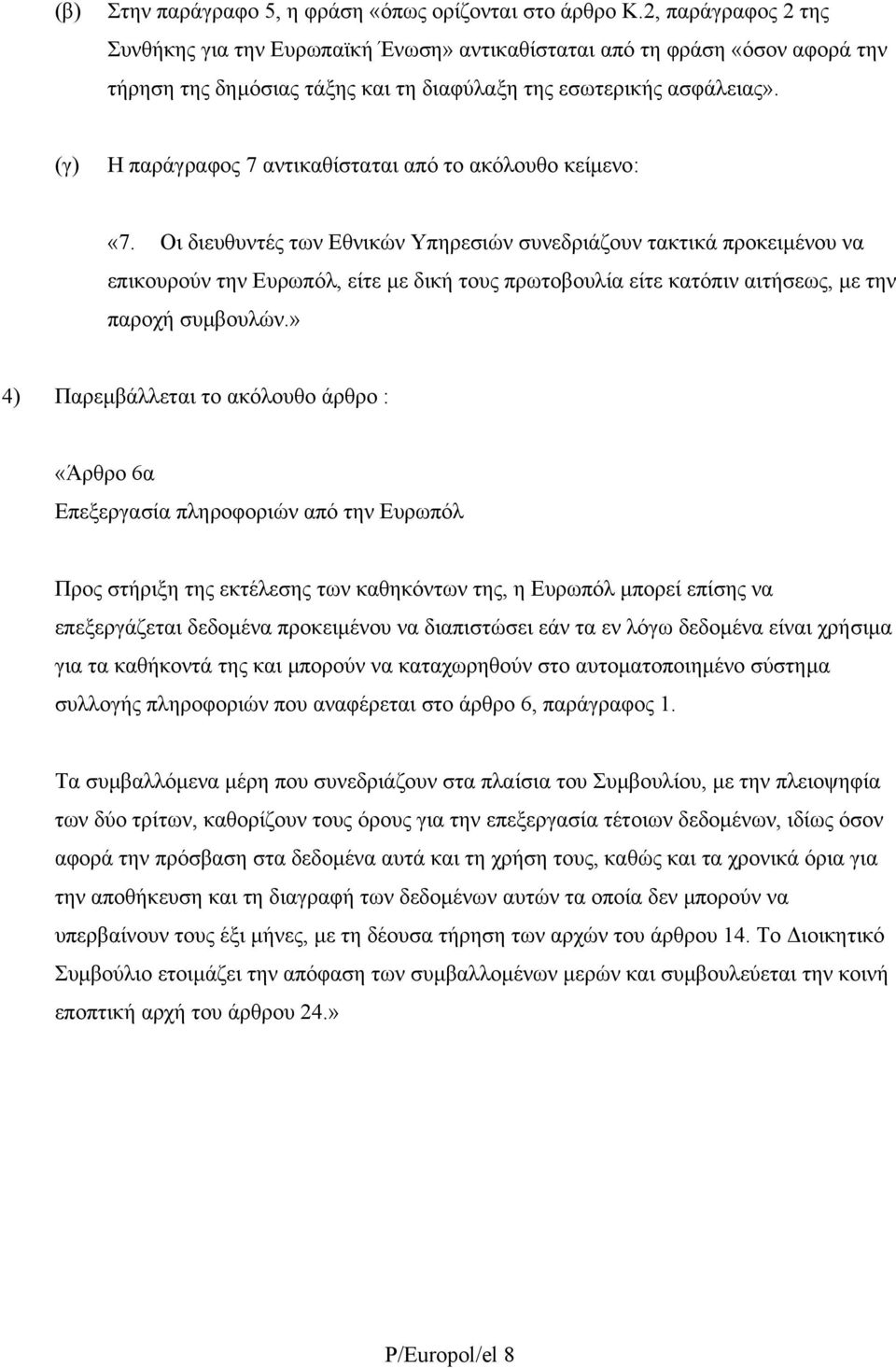 (β) Στην παράγραφο 5, η φράση «όπως ορίζονται στο άρθρο Κ.2, παράγραφος 2 της Συνθήκης για την Ευρωπαϊκή Ένωση» αντικαθίσταται από τη φράση «όσον αφορά την τήρηση της δημόσιας τάξης και τη διαφύλαξη της εσωτερικής ασφάλειας».

(γ) Η παράγραφος 7 αντικαθίσταται από το ακόλουθο κείμενο:

«7. Οι διευθυντές των Εθνικών Υπηρεσιών συνεδριάζουν τακτικά προκειμένου να επικουρούν την Ευρωπόλ, είτε με δική τους πρωτοβουλία είτε κατόπιν αιτήσεως, με την παροχή συμβουλών.»

4) Παρεμβάλλεται το ακόλουθο άρθρο :

«Άρθρο 6α
Επεξεργασία πληροφοριών από την Ευρωπόλ

Προς στήριξη της εκτέλεσης των καθηκόντων της, η Ευρωπόλ μπορεί επίσης να επεξεργάζεται δεδομένα προκειμένου να διαπιστώσει εάν τα εν λόγω δεδομένα είναι χρήσιμα για τα καθήκοντά της και μπορούν να καταχωρηθούν στο αυτοματοποιημένο σύστημα συλλογής πληροφοριών που αναφέρεται στο άρθρο 6, παράγραφος 1.

Τα συμβαλλόμενα μέρη που συνεδριάζουν στα πλαίσια του Συμβουλίου, με την πλειοψηφία των δύο τρίτων, καθορίζουν τους όρους για την επεξεργασία τέτοιων δεδομένων, ιδίως όσον αφορά την πρόσβαση στα δεδομένα αυτά και τη χρήση τους, καθώς και τα χρονικά όρια για την αποθήκευση και τη διαγραφή των δεδομένων αυτών τα οποία δεν μπορούν να υπερβαίνουν τους έξι μήνες, με τη δέουσα τήρηση των αρχών του άρθρου 14. Το Διοικητικό Συμβούλιο ετοιμάζει την απόφαση των συμβαλλομένων μερών και συμβουλεύεται την κοινή εποπτική αρχή του άρθρου 24.»

P/Europol/el 8